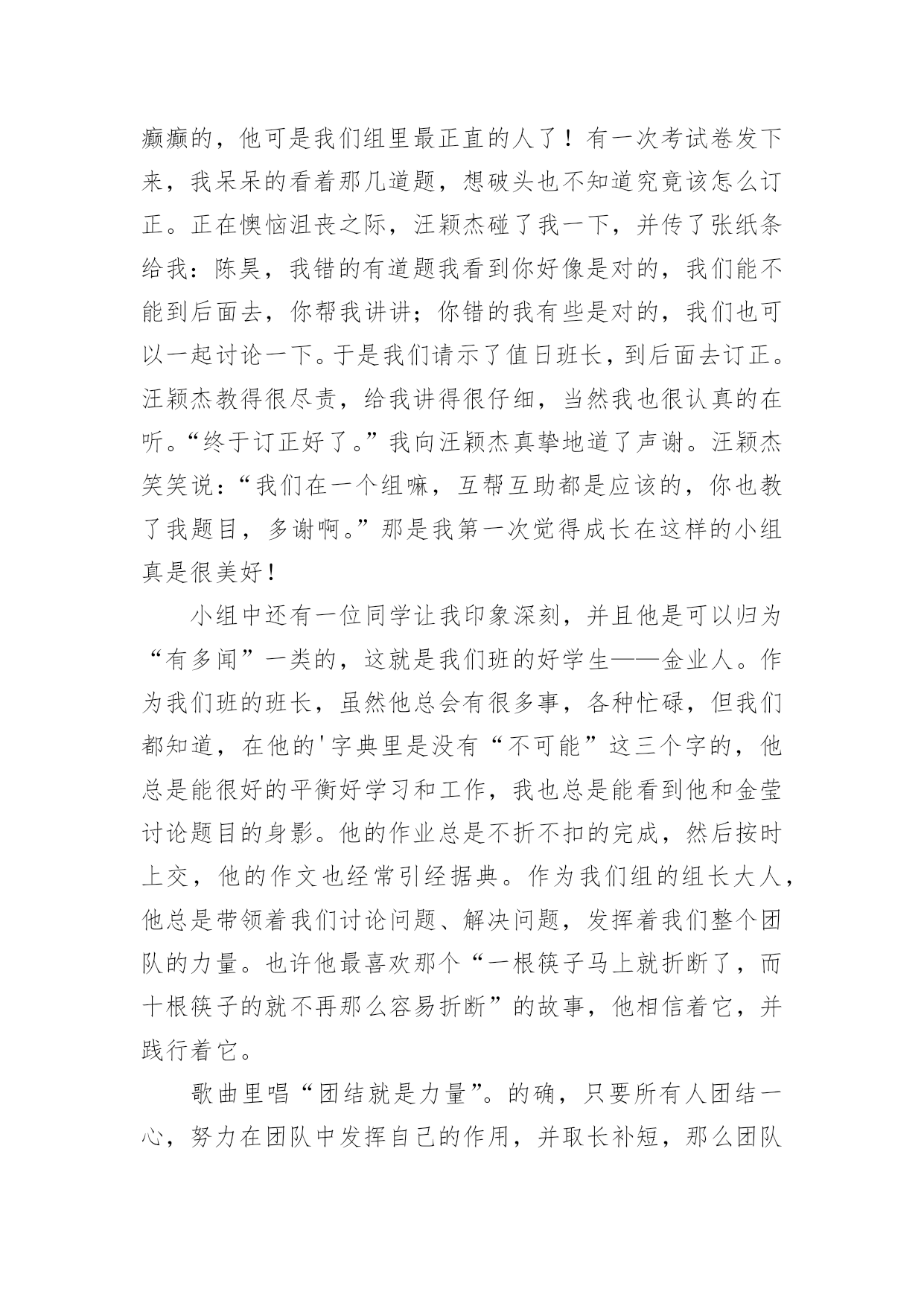 癫癫的，他可是我们组里最正直的人了！有一次考试卷发下来，我呆呆的看着那几道题，想破头也不知道究竟该怎么订正。正在懊恼沮丧之际，汪颖杰碰了我一下，并传了张纸条给我：陈昊，我错的有道题我看到你好像是对的，我们能不能到后面去，你帮我讲讲；你错的我有些是对的，我们也可以一起讨论一下。于是我们请示了值日班长，到后面去订正。汪颖杰教得很尽责，给我讲得很仔细，当然我也很认真的在听。“终于订正好了。”我向汪颖杰真挚地道了声谢。汪颖杰笑笑说：“我们在一个组嘛，互帮互助都是应该的，你也教了我题目，多谢啊。”那是我第一次觉得成长在这样的小组真是很美好！

小组中还有一位同学让我印象深刻，并且他是可以归为“有多闻”一类的，这就是我们班的好学生——金业人。作为我们班的班长，虽然他总会有很多事，各种忙碌，但我们都知道，在他的'字典里是没有“不可能”这三个字的，他总是能很好的平衡好学习和工作，我也总是能看到他和金莹讨论题目的身影。他的作业总是不折不扣的完成，然后按时上交，他的作文也经常引经据典。作为我们组的组长大人，他总是带领着我们讨论问题、解决问题，发挥着我们整个团队的力量。也许他最喜欢那个“一根筷子马上就折断了，而十根筷子的就不再那么容易折断”的故事，他相信着它，并践行着它。

歌曲里唱“团结就是力量”。的确，只要所有人团结一心，努力在团队中发挥自己的作用，并取长补短，那么团队